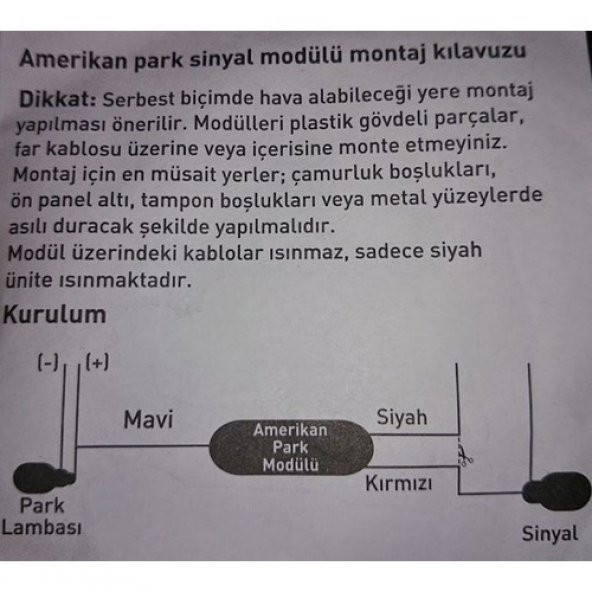 Amerikan park sinyal modülü montaj kılavuzu

Dikkat: Serbest biçimde hava alabileceği yere montaj yapılması önerilir. Modülleri plastik gövdeli parçalar, far kablosu üzerine veya içerisine monte etmeyiniz. Montaj için en müsait yerler; çamurluk boşlukları, ön panel altı, tampon boşlukları veya metal yüzeylerde asılı duracak şekilde yapılmalıdır.
Modül üzerindeki kablolar ısınmaz, sadece siyah ünite ısınmaktadır.

Kurulum

(-) (+)

Mavi

Amerikan Park Modülü

Siyah

Kırmızı

Park Lambası

Sinyal